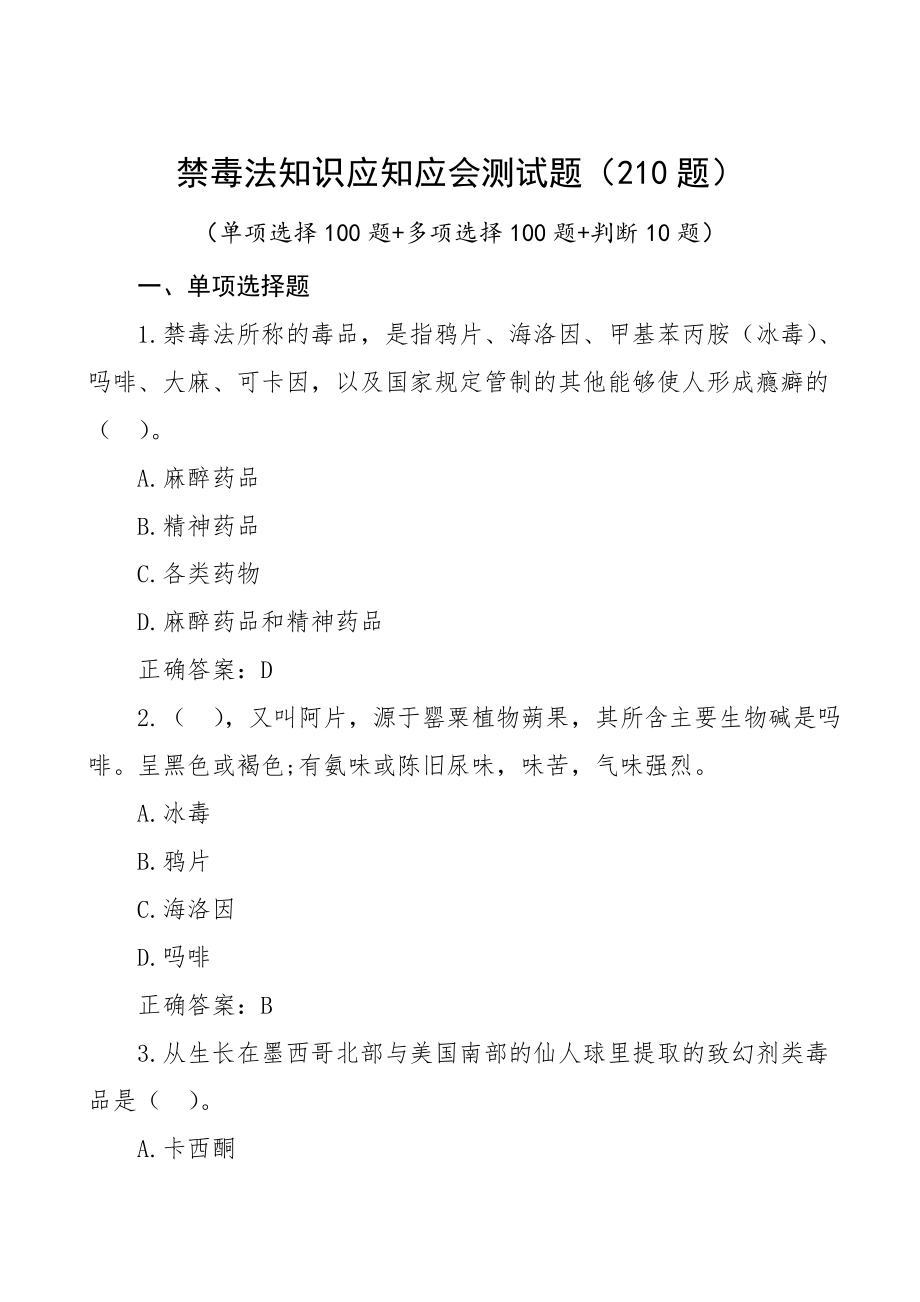 禁毒法知识应知应会测试题（210题）

（单项选择100题+多项选择100题+判断10题）

一、单项选择题

1.禁毒法所称的毒品，是指鸦片、海洛因、甲基苯丙胺（冰毒）、吗啡、大麻、可卡因，以及国家规定管制的其他能够使人形成瘾癖的（ ）。

A.麻醉药品

B.精神药品

C.各类药物

D.麻醉药品和精神药品

正确答案：D

2.（ ），又叫阿片，源于罂粟植物蒴果，其所含主要生物碱是吗啡。呈黑色或褐色;有氨味或陈旧尿味，味苦，气味强烈。

A.冰毒

B.鸦片

C.海洛因

D.吗啡

正确答案：B

3.从生长在墨西哥北部与美国南部的仙人球里提取的致幻剂类毒品是（ ）。

A.卡西酮